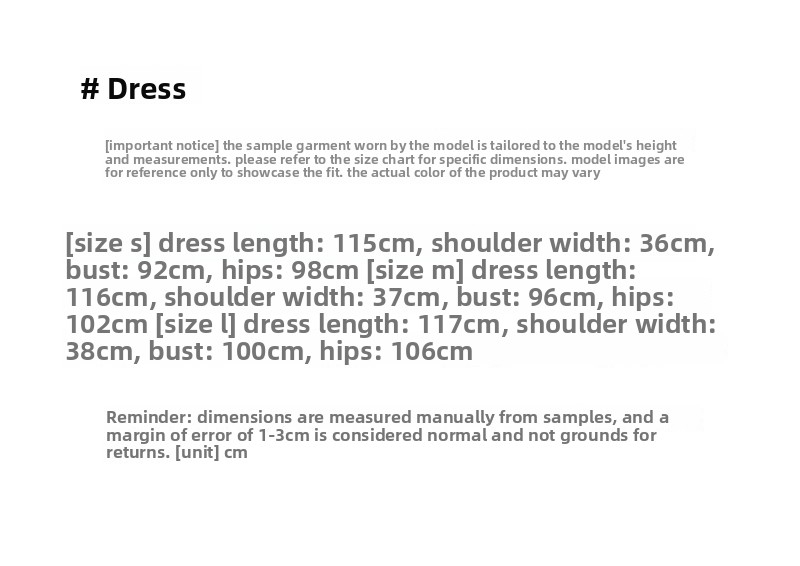 # Dress

[important notice] the sample garment worn by the model is tailored to the model's height and measurements. please refer to the size chart for specific dimensions. model images are for reference only to showcase the fit. the actual color of the product may vary

[size s] dress length: 115cm, shoulder width: 36cm, bust: 92cm, hips: 98cm [size m] dress length: 116cm, shoulder width: 37cm, bust: 96cm, hips: 102cm [size l] dress length: 117cm, shoulder width: 38cm, bust: 100cm, hips: 106cm

Reminder: dimensions are measured manually from samples, and a margin of error of 1-3cm is considered normal and not grounds for returns. [unit] cm